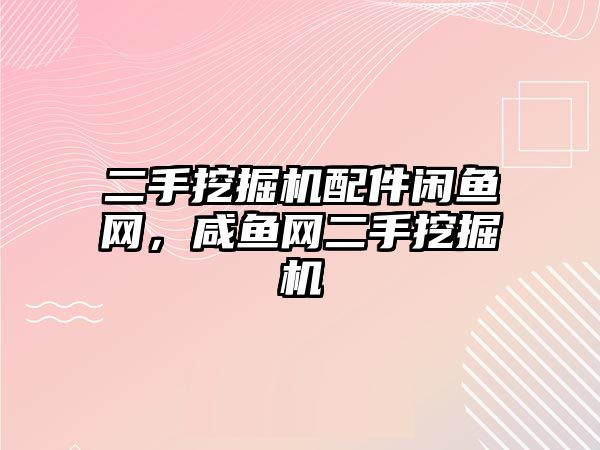 二手挖掘机配件闲鱼网，咸鱼网二手挖掘机